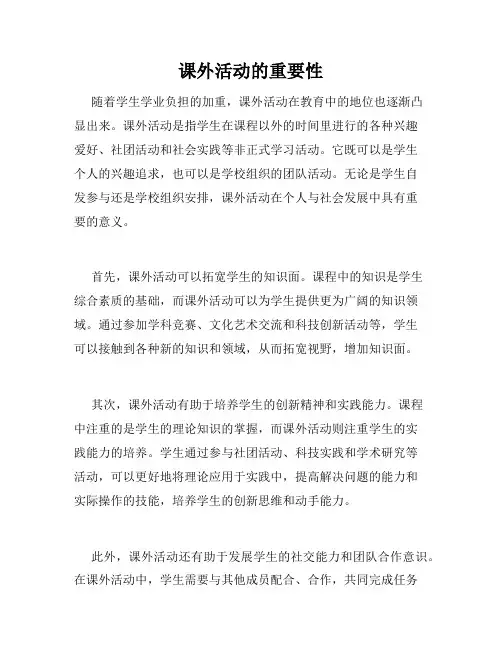 课外活动的重要性

随着学生学业负担的加重，课外活动在教育中的地位也逐渐凸显出来。课外活动是指学生在课程以外的时间里进行的各种兴趣爱好、社团活动和社会实践等非正式学习活动。它既可以是学生个人的兴趣追求，也可以是学校组织的团队活动。无论是学生自发参与还是学校组织安排，课外活动在个人与社会发展中具有重要的意义。

首先，课外活动可以拓宽学生的知识面。课程中的知识是学生综合素质的基础，而课外活动可以为学生提供更为广阔的知识领域。通过参加学科竞赛、文化艺术交流和科技创新活动等，学生可以接触到各种新的知识和领域，从而拓宽视野，增加知识面。

其次，课外活动有助于培养学生的创新精神和实践能力。课程中注重的是学生的理论知识的掌握，而课外活动则注重学生的实践能力的培养。学生通过参与社团活动、科技实践和学术研究等活动，可以更好地将理论应用于实践中，提高解决问题的能力和实际操作的技能，培养学生的创新思维和动手能力。

此外，课外活动还有助于发展学生的社交能力和团队合作意识。在课外活动中，学生需要与其他成员配合、合作，共同完成任务